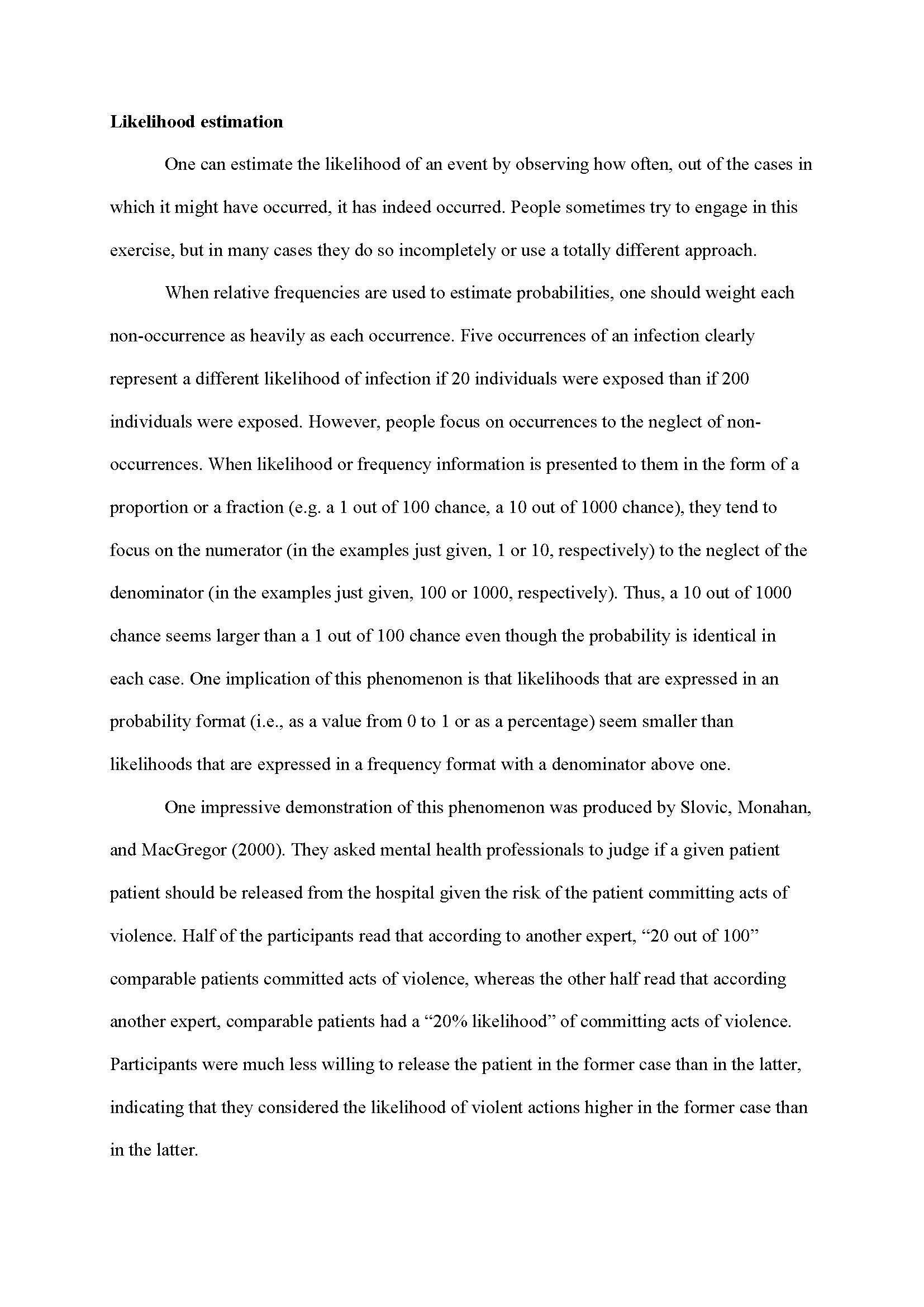 **Likelihood estimation**

One can estimate the likelihood of an event by observing how often, out of the cases in which it might have occurred, it has indeed occurred. People sometimes try to engage in this exercise, but in many cases they do so incompletely or use a totally different approach.

When relative frequencies are used to estimate probabilities, one should weight each non-occurrence as heavily as each occurrence. Five occurrences of an infection clearly represent a different likelihood of infection if 20 individuals were exposed than if 200 individuals were exposed. However, people focus on occurrences to the neglect of non-occurrences. When likelihood or frequency information is presented to them in the form of a proportion or a fraction (e.g. a 1 out of 100 chance, a 10 out of 1000 chance), they tend to focus on the numerator (in the examples just given, 1 or 10, respectively) to the neglect of the denominator (in the examples just given, 100 or 1000, respectively). Thus, a 10 out of 1000 chance seems larger than a 1 out of 100 chance even though the probability is identical in each case. One implication of this phenomenon is that likelihoods that are expressed in an probability format (i.e., as a value from 0 to 1 or as a percentage) seem smaller than likelihoods that are expressed in a frequency format with a denominator above one.

One impressive demonstration of this phenomenon was produced by Slovic, Monahan, and MacGregor (2000). They asked mental health professionals to judge if a given patient patient should be released from the hospital given the risk of the patient committing acts of violence. Half of the participants read that according to another expert, “20 out of 100” comparable patients committed acts of violence, whereas the other half read that according another expert, comparable patients had a “20% likelihood” of committing acts of violence. Participants were much less willing to release the patient in the former case than in the latter, indicating that they considered the likelihood of violent actions higher in the former case than in the latter.